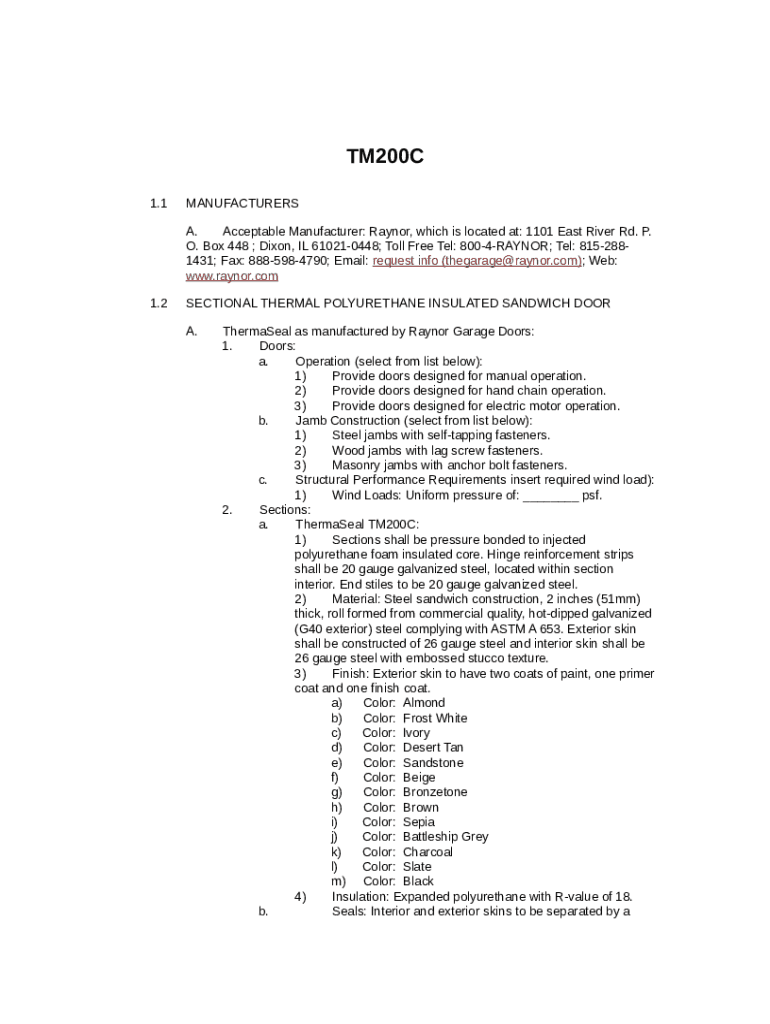 TM200C

1.1 MANUFACTURERS

A. Acceptable Manufacturer: Raynor, which is located at: 1101 East River Rd. P. O. Box 448 ; Dixon, IL 61021-0448; Toll Free Tel: 800-4-RAYNOR; Tel: 815-288-1431; Fax: 888-598-4790; Email: request info (thegarage@raynor.com); Web: www.raynor.com

1.2 SECTIONAL THERMAL POLYURETHANE INSULATED SANDWICH DOOR

A. ThermaSeal as manufactured by Raynor Garage Doors:
1. Doors:
a. Operation (select from list below):
1) Provide doors designed for manual operation.
2) Provide doors designed for hand chain operation.
3) Provide doors designed for electric motor operation.
b. Jamb Construction (select from list below):
1) Steel jambs with self-tapping fasteners.
2) Wood jambs with lag screw fasteners.
3) Masonry jambs with anchor bolt fasteners.
c. Structural Performance Requirements insert required wind load):
1) Wind Loads: Uniform pressure of: ________ psf.
2. Sections:
a. ThermaSeal TM200C:
1) Sections shall be pressure bonded to injected polyurethane foam insulated core. Hinge reinforcement strips shall be 20 gauge galvanized steel, located within section interior. End stiles to be 20 gauge galvanized steel.
2) Material: Steel sandwich construction, 2 inches (51mm) thick, roll formed from commercial quality, hot-dipped galvanized (G40 exterior) steel complying with ASTM A 653. Exterior skin shall be constructed of 26 gauge steel and interior skin shall be 26 gauge steel with embossed stucco texture.
3) Finish: Exterior skin to have two coats of paint, one primer coat and one finish coat.
a) Color: Almond
b) Color: Frost White
c) Color: Ivory
d) Color: Desert Tan
e) Color: Sandstone
f) Color: Beige
g) Color: Bronzetone
h) Color: Brown
i) Color: Sepia
j) Color: Battleship Grey
k) Color: Charcoal
l) Color: Slate
m) Color: Black
4) Insulation: Expanded polyurethane with R-value of 18.
b. Seals: Interior and exterior skins to be separated by a